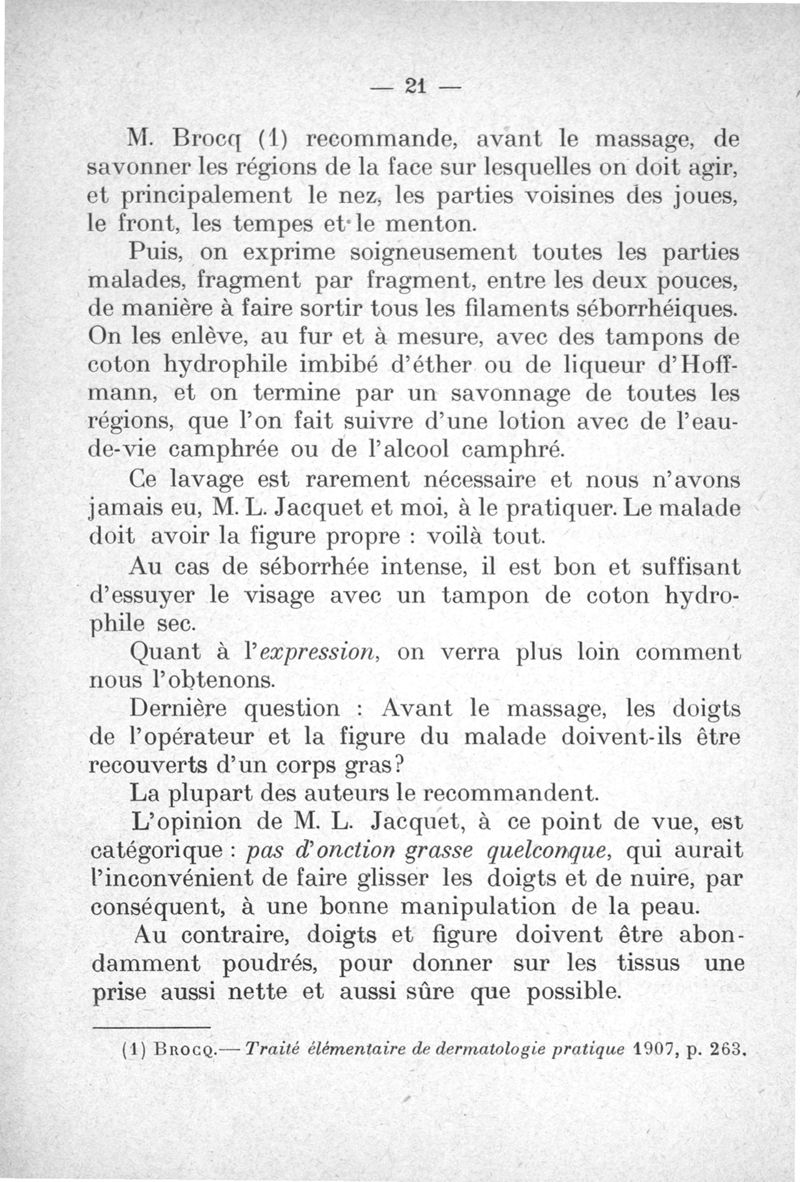 — 21 —

M. Brocq (1) recommande, avant le massage, de savonner les régions de la face sur lesquelles on doit agir, et principalement le nez, les parties voisines des joues, le front, les tempes et le menton.

Puis, on exprime soigneusement toutes les parties malades, fragment par fragment, entre les deux pouces, de manière à faire sortir tous les filaments séborrhéiques. On les enlève, au fur et à mesure, avec des tampons de coton hydrophile imbibé d'éther ou de liqueur d'Hoffmann, et on termine par un savonnage de toutes les régions, que l'on fait suivre d'une lotion avec de l'eau-de-vie camphrée ou de l'alcool camphré.

Ce lavage est rarement nécessaire et nous n'avons jamais eu, M. L. Jacquet et moi, à le pratiquer. Le malade doit avoir la figure propre : voilà tout.

Au cas de séborrhée intense, il est bon et suffisant d'essuyer le visage avec un tampon de coton hydrophile sec.

Quant à l'*expression*, on verra plus loin comment nous l'obtenons.

Dernière question : Avant le massage, les doigts de l'opérateur et la figure du malade doivent-ils être recouverts d'un corps gras?

La plupart des auteurs le recommandent.

L'opinion de M. L. Jacquet, à ce point de vue, est catégorique : *pas d'onction grasse quelconque*, qui aurait l'inconvénient de faire glisser les doigts et de nuire, par conséquent, à une bonne manipulation de la peau.

Au contraire, doigts et figure doivent être abondamment poudrés, pour donner sur les tissus une prise aussi nette et aussi sûre que possible.

(1) Brocq.— *Traité élémentaire de dermatologie pratique* 1907, p. 263.